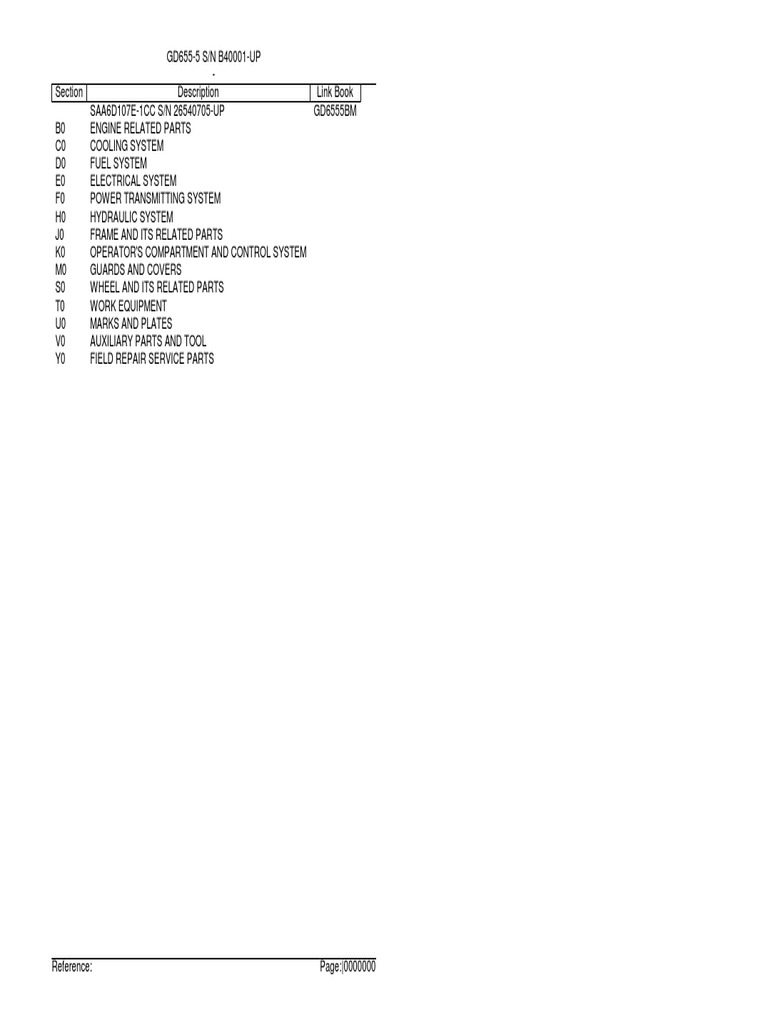 GD655-5 S/N B40001-UP
-

| Section | Description | Link Book |
|---|---|---|
| | SAA6D107E-1CC S/N 26540705-UP | GD6555BM |
| B0 | ENGINE RELATED PARTS | |
| C0 | COOLING SYSTEM | |
| D0 | FUEL SYSTEM | |
| E0 | ELECTRICAL SYSTEM | |
| F0 | POWER TRANSMITTING SYSTEM | |
| H0 | HYDRAULIC SYSTEM | |
| J0 | FRAME AND ITS RELATED PARTS | |
| K0 | OPERATOR'S COMPARTMENT AND CONTROL SYSTEM | |
| M0 | GUARDS AND COVERS | |
| S0 | WHEEL AND ITS RELATED PARTS | |
| T0 | WORK EQUIPMENT | |
| U0 | MARKS AND PLATES | |
| V0 | AUXILIARY PARTS AND TOOL | |
| Y0 | FIELD REPAIR SERVICE PARTS | |

Reference:
Page:|0000000